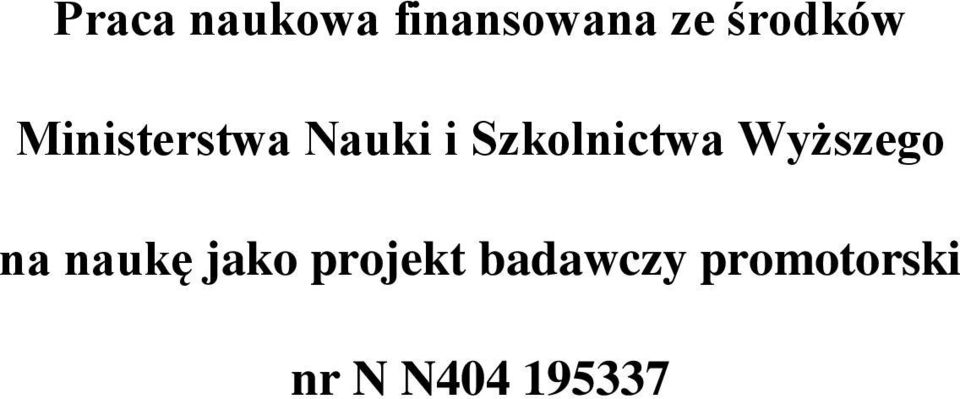 Praca naukowa finansowana ze środków

Ministerstwa Nauki i Szkolnictwa Wyższego

na naukę jako projekt badawczy promotorski

nr N N404 195337